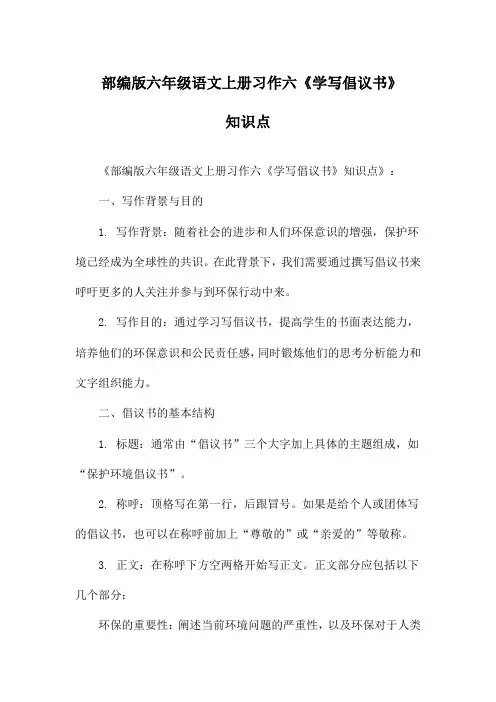 部编版六年级语文上册习作六《学写倡议书》

知识点

《部编版六年级语文上册习作六《学写倡议书》知识点》：

一、写作背景与目的

1. 写作背景：随着社会的进步和人们环保意识的增强，保护环境已经成为全球性的共识。在此背景下，我们需要通过撰写倡议书来呼吁更多的人关注并参与到环保行动中来。

2. 写作目的：通过学习写倡议书，提高学生的书面表达能力，培养他们的环保意识和公民责任感，同时锻炼他们的思考分析能力和文字组织能力。

二、倡议书的基本结构

1. 标题：通常由“倡议书”三个大字加上具体的主题组成，如“保护环境倡议书”。

2. 称呼：顶格写在第一行，后跟冒号。如果是给个人或团体写的倡议书，也可以在称呼前加上“尊敬的”或“亲爱的”等敬称。

3. 正文：在称呼下方空两格开始写正文。正文部分应包括以下几个部分：

环保的重要性：阐述当前环境问题的严重性，以及环保对于人类